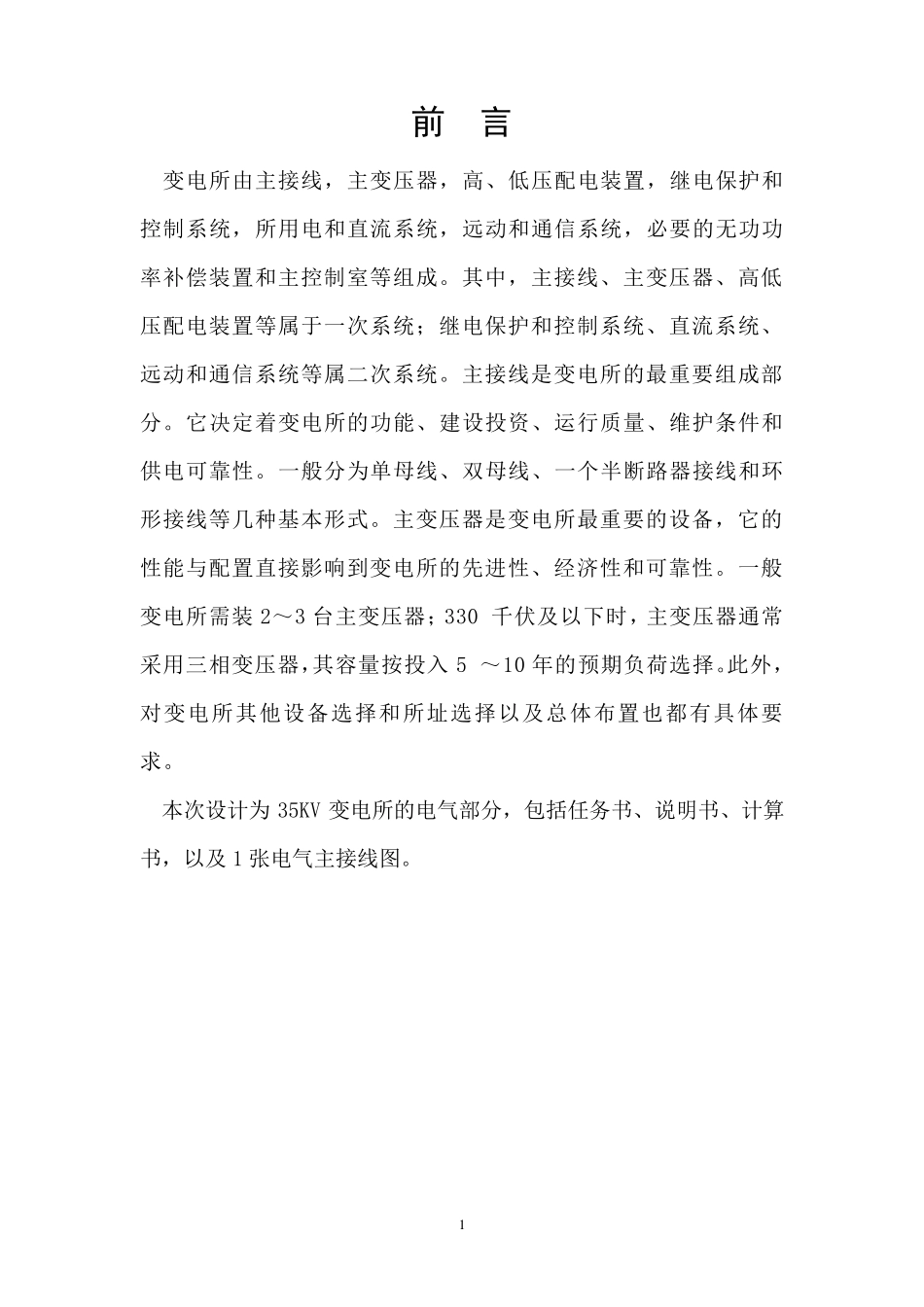 前 言

变电所由主接线，主变压器，高、低压配电装置，继电保护和控制系统，所用电和直流系统，远动和通信系统，必要的无功功率补偿装置和主控制室等组成。其中，主接线、主变压器、高低压配电装置等属于一次系统；继电保护和控制系统、直流系统、远动和通信系统等属二次系统。主接线是变电所的最重要组成部分。它决定着变电所的功能、建设投资、运行质量、维护条件和供电可靠性。一般分为单母线、双母线、一个半断路器接线和环形接线等几种基本形式。主变压器是变电所最重要的设备，它的性能与配置直接影响到变电所的先进性、经济性和可靠性。一般变电所需装 2～3 台主变压器；330 千伏及以下时，主变压器通常采用三相变压器，其容量按投入 5 ～10 年的预期负荷选择。此外，对变电所其他设备选择和所址选择以及总体布置也都有具体要求。

本次设计为 35KV 变电所的电气部分，包括任务书、说明书、计算书，以及 1 张电气主接线图。

1